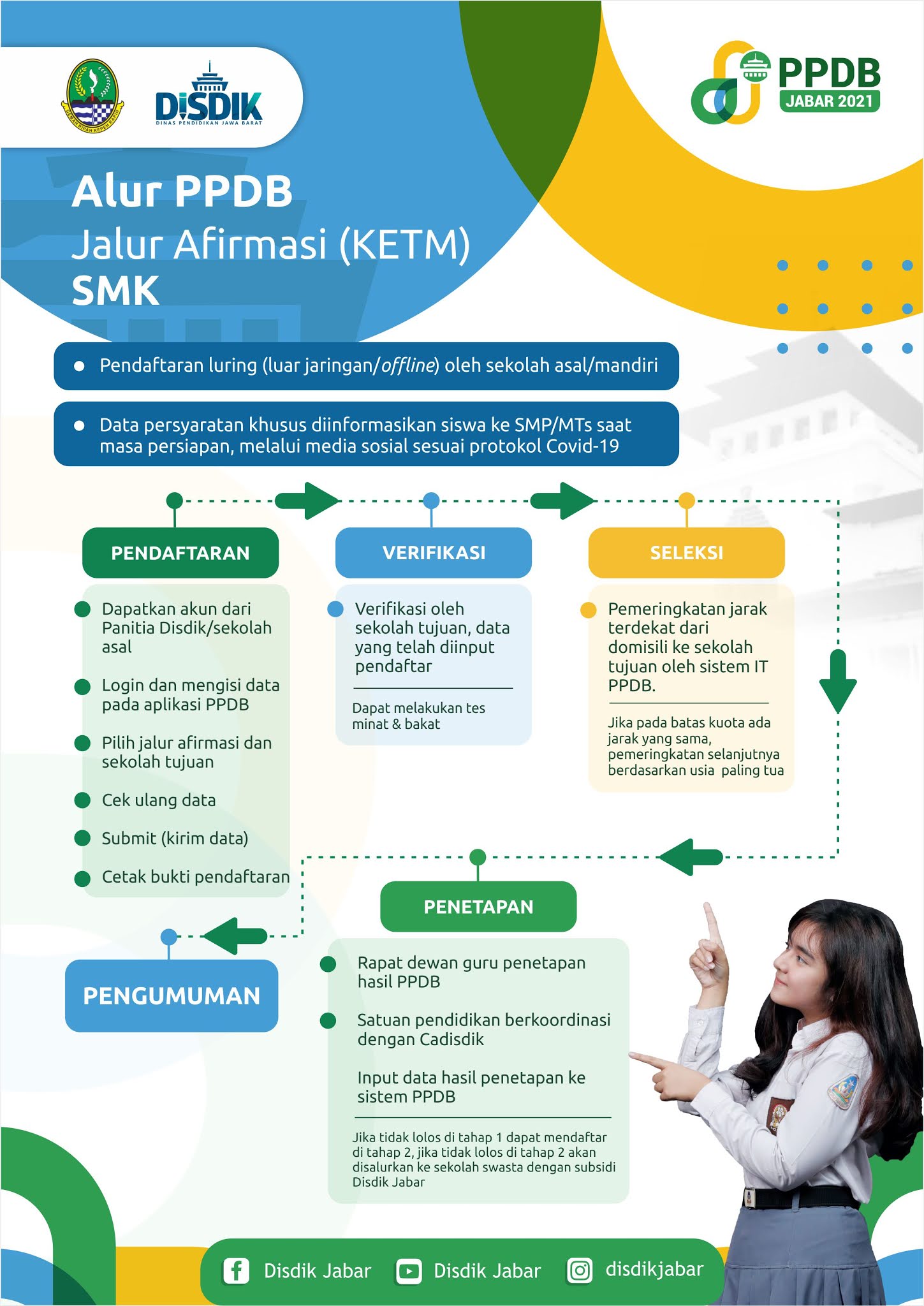 GEMAH RIPAH REPEH RAPIH

DiSDIK
DINAS PENDIDIKAN JAWA BARAT

PPDB
JABAR 2021

Alur PPDB
Jalur Afirmasi (KETM)
SMK

Pendaftaran luring (luar jaringan/offline) oleh sekolah asal/mandiri

Data persyaratan khusus diinformasikan siswa ke SMP/MTs saat masa persiapan, melalui media sosial sesuai protokol Covid-19

PENDAFTARAN

Dapatkan akun dari Panitia Disdik/sekolah asal

Login dan mengisi data pada aplikasi PPDB

Pilih jalur afirmasi dan sekolah tujuan

Cek ulang data

Submit (kirim data)

Cetak bukti pendaftaran

VERIFIKASI

Verifikasi oleh sekolah tujuan, data yang telah diinput pendaftar

Dapat melakukan tes minat & bakat

SELEKSI

Pemeringkatan jarak terdekat dari domisili ke sekolah tujuan oleh sistem IT PPDB.

Jika pada batas kuota ada jarak yang sama, pemeringkatan selanjutnya berdasarkan usia paling tua

PENETAPAN

Rapat dewan guru penetapan hasil PPDB

Satuan pendidikan berkoordinasi dengan Cadisdik

Input data hasil penetapan ke sistem PPDB

Jika tidak lolos di tahap 1 dapat mendaftar di tahap 2, jika tidak lolos di tahap 2 akan disalurkan ke sekolah swasta dengan subsidi Disdik Jabar

PENGUMUMAN

Disdik Jabar Disdik Jabar disdikjabar